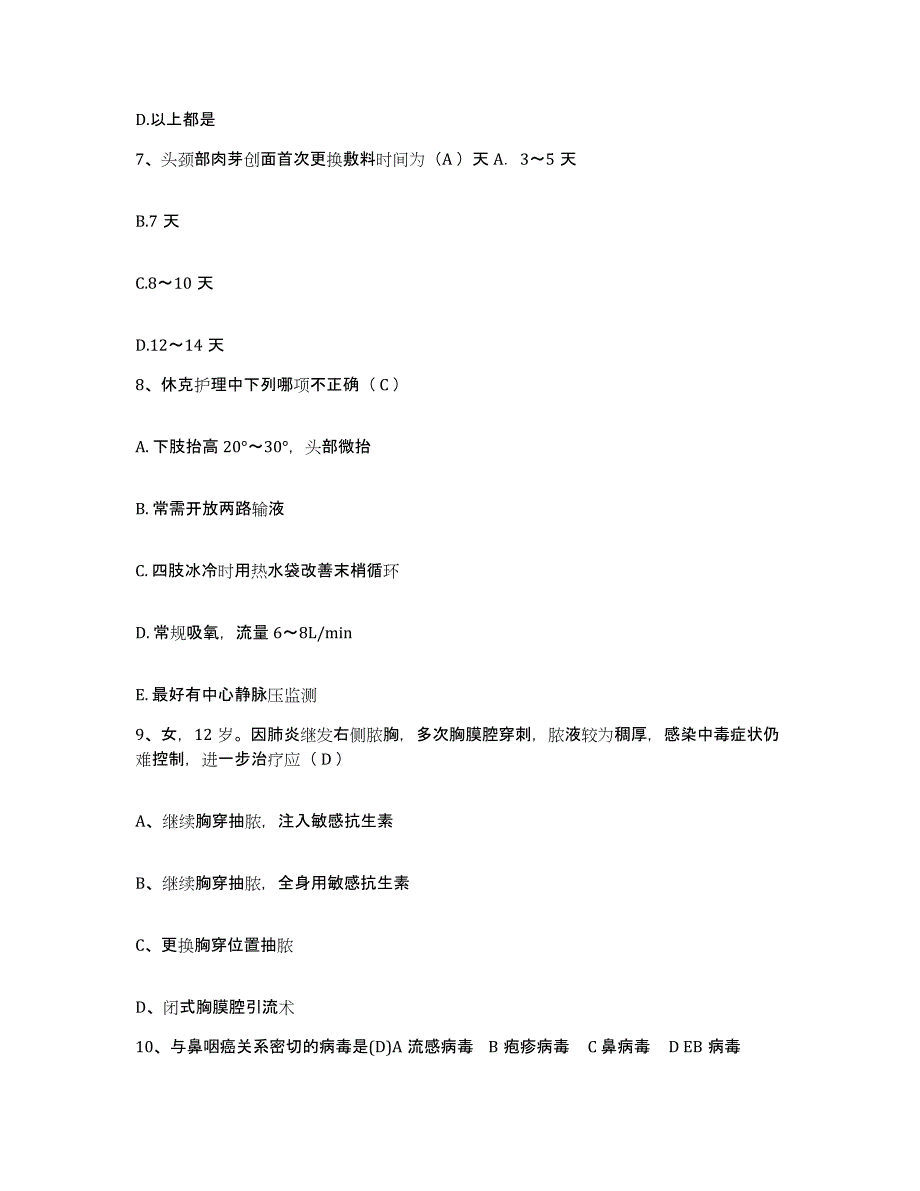 D.以上都是

7、头颈部肉芽创面首次更换敷料时间为（A）天 A. 3～5 天

B.7 天

C.8～10 天

D.12～14 天

8、休克护理中下列哪项不正确（C）

A. 下肢抬高 20°～30°，头部微抬

B. 常需开放两路输液

C. 四肢冰冷时用热水袋改善末梢循环

D. 常规吸氧，流量 6～8L/min

E. 最好有中心静脉压监测

9、女，12 岁。因肺炎继发右侧脓胸，多次胸膜腔穿刺，脓液较为稠厚，感染中毒症状仍难控制，进一步治疗应（D）

A、继续胸穿抽脓，注入敏感抗生素

B、继续胸穿抽脓，全身用敏感抗生素

C、更换胸穿位置抽脓

D、闭式胸膜腔引流术

10、与鼻咽癌关系密切的病毒是(D)A 流感病毒 B 疱疹病毒 C 鼻病毒 D EB 病毒